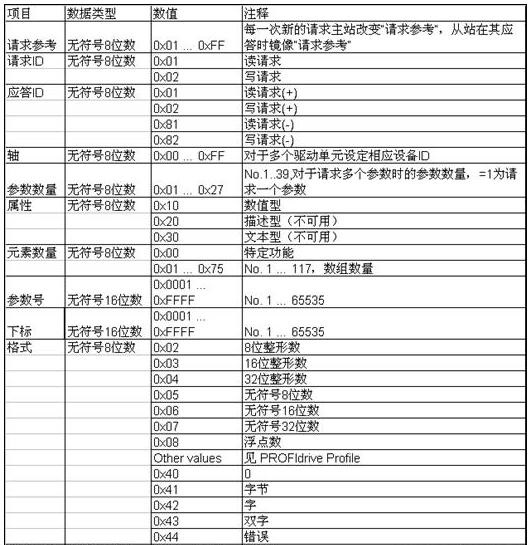 | 项目 | 数据类型 | 数值 | 注释 |
|---|---|---|---|
| 请求参考 | 无符号8位数 | 0x01 ... 0xFF | 每一次新的请求主站改变"请求参考"，从站在其应答时镜像"请求参考" |
| 请求ID | 无符号8位数 | 0x01 | 读请求 |
| | | 0x02 | 写请求 |
| 应答ID | 无符号8位数 | 0x01 | 读请求(+) |
| | | 0x02 | 写请求(+) |
| | | 0x81 | 读请求(-) |
| | | 0x82 | 写请求(-) |
| 轴 | 无符号8位数 | 0x00 ... 0xFF | 对于多个驱动单元设定相应设备ID |
| 参数数量 | 无符号8位数 | 0x01 ... 0x27 | No.1..39,对于请求多个参数时的参数数量，=1为请求一个参数 |
| 属性 | 无符号8位数 | 0x10 | 数值型 |
| | | 0x20 | 描述型（不可用） |
| | | 0x30 | 文本型（不可用） |
| 元素数量 | 无符号8位数 | 0x00 | 特定功能 |
| | | 0x01 ... 0x75 | No. 1 ... 117，数组数量 |
| 参数号 | 无符号16位数 | 0x0001 ... 0xFFFF | No. 1 ... 65535 |
| 下标 | 无符号16位数 | 0x0001 ... 0xFFFF | No. 1 ... 65535 |
| 格式 | 无符号8位数 | 0x02 | 8位整形数 |
| | | 0x03 | 16位整形数 |
| | | 0x04 | 32位整形数 |
| | | 0x05 | 无符号8位数 |
| | | 0x06 | 无符号16位数 |
| | | 0x07 | 无符号32位数 |
| | | 0x08 | 浮点数 |
| | | Other values | 见 PROFIdrive Profile |
| | | 0x40 | 0 |
| | | 0x41 | 字节 |
| | | 0x42 | 字 |
| | | 0x43 | 双字 |
| | | 0x44 | 错误 |